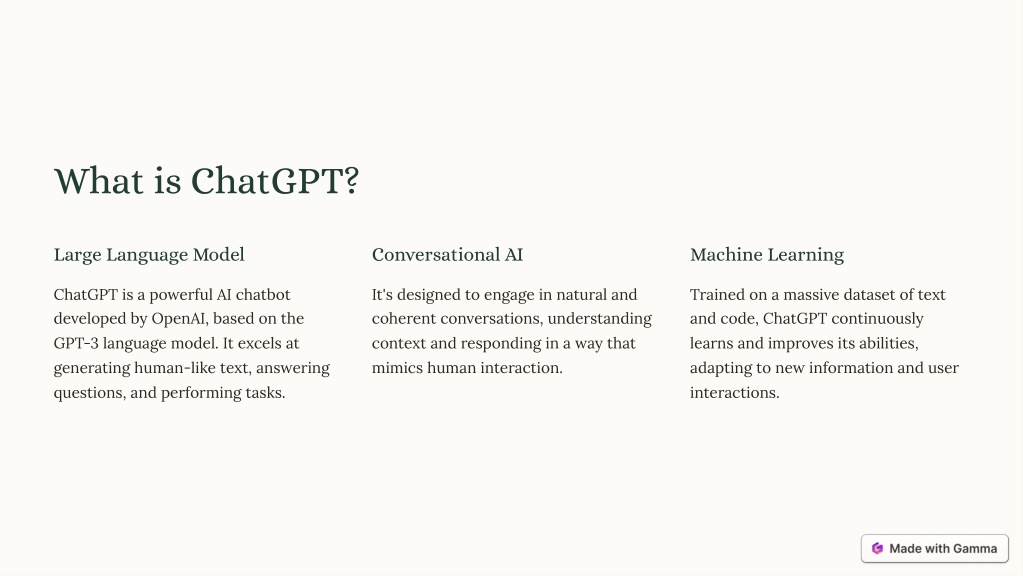 What is ChatGPT?

Large Language Model

ChatGPT is a powerful AI chatbot developed by OpenAI, based on the GPT-3 language model. It excels at generating human-like text, answering questions, and performing tasks.

Conversational AI

It's designed to engage in natural and coherent conversations, understanding context and responding in a way that mimics human interaction.

Machine Learning

Trained on a massive dataset of text and code, ChatGPT continuously learns and improves its abilities, adapting to new information and user interactions.

Made with Gamma